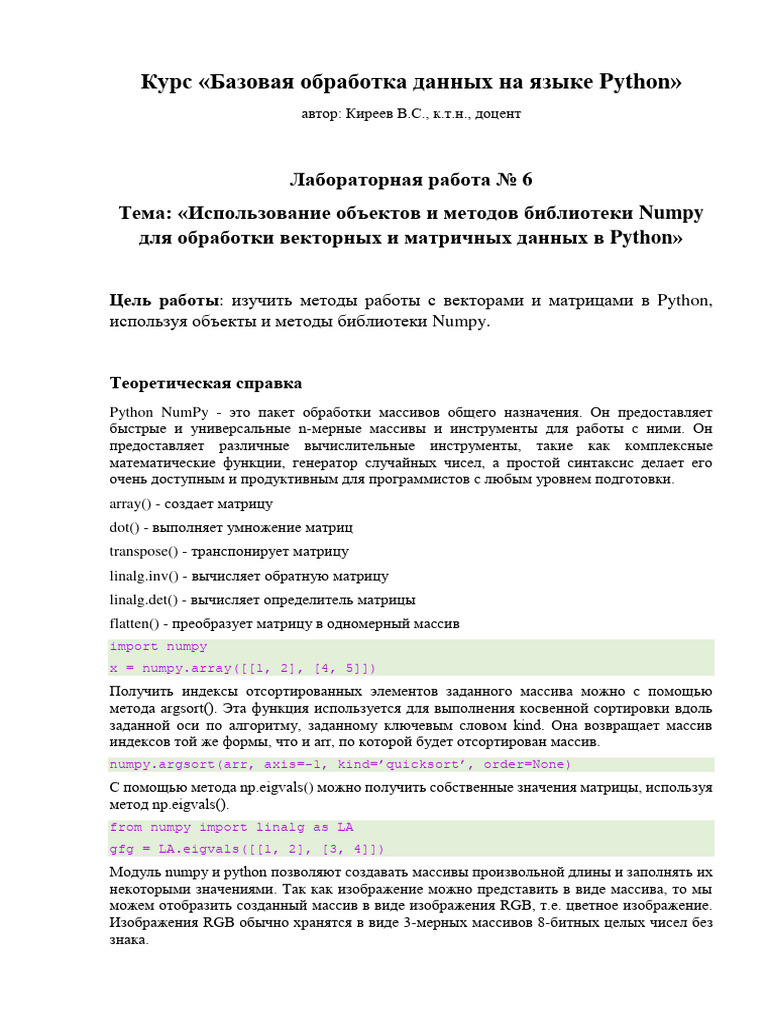 Курс «Базовая обработка данных на языке Python»

автор: Киреев В.С., к.т.н., доцент

Лабораторная работа № 6

Тема: «Использование объектов и методов библиотеки Numpy для обработки векторных и матричных данных в Python»

Цель работы: изучить методы работы с векторами и матрицами в Python, используя объекты и методы библиотеки Numpy.

Теоретическая справка

Python NumPy - это пакет обработки массивов общего назначения. Он предоставляет быстрые и универсальные n-мерные массивы и инструменты для работы с ними. Он предоставляет различные вычислительные инструменты, такие как комплексные математические функции, генератор случайных чисел, а простой синтаксис делает его очень доступным и продуктивным для программистов с любым уровнем подготовки.

array() - создает матрицу

dot() - выполняет умножение матриц

transpose() - транспонирует матрицу

linalg.inv() - вычисляет обратную матрицу

linalg.det() - вычисляет определитель матрицы

flatten() - преобразует матрицу в одномерный массив

import numpy
x = numpy.array([[1, 2], [4, 5]])

Получить индексы отсортированных элементов заданного массива можно с помощью метода argsort(). Эта функция используется для выполнения косвенной сортировки вдоль заданной оси по алгоритму, заданному ключевым словом kind. Она возвращает массив индексов той же формы, что и arr, по которой будет отсортирован массив.

numpy.argsort(arr, axis=-1, kind='quicksort', order=None)

С помощью метода np.eigvals() можно получить собственные значения матрицы, используя метод np.eigvals().

from numpy import linalg as LA
gfg = LA.eigvals([[1, 2], [3, 4]])

Модуль numpy и python позволяют создавать массивы произвольной длины и заполнять их некоторыми значениями. Так как изображение можно представить в виде массива, то мы можем отобразить созданный массив в виде изображения RGB, т.е. цветное изображение. Изображения RGB обычно хранятся в виде 3-мерных массивов 8-битных целых чисел без знака.